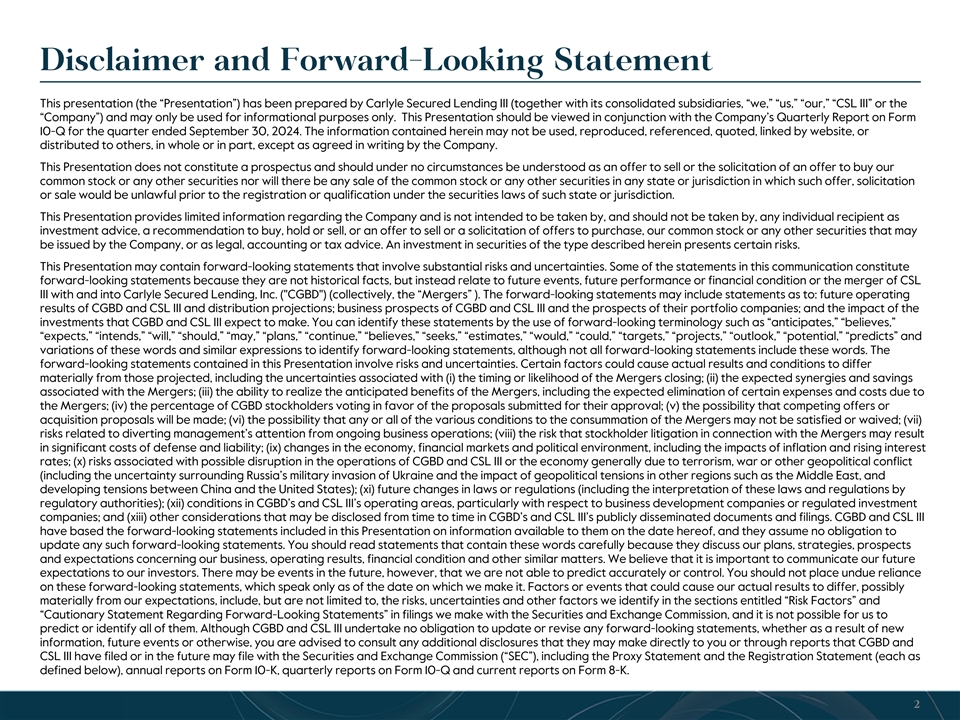 Disclaimer and Forward-Looking Statement

This presentation (the "Presentation") has been prepared by Carlyle Secured Lending III (together with its consolidated subsidiaries, "we," "us," "our," "CSL III" or the "Company") and may only be used for informational purposes only. This Presentation should be viewed in conjunction with the Company's Quarterly Report on Form 10-Q for the quarter ended September 30, 2024. The information contained herein may not be used, reproduced, referenced, quoted, linked by website, or distributed to others, in whole or in part, except as agreed in writing by the Company.

This Presentation does not constitute a prospectus and should under no circumstances be understood as an offer to sell or the solicitation of an offer to buy our common stock or any other securities nor will there be any sale of the common stock or any other securities in any state or jurisdiction in which such offer, solicitation or sale would be unlawful prior to the registration or qualification under the securities laws of such state or jurisdiction.

This Presentation provides limited information regarding the Company and is not intended to be taken by, and should not be taken by, any individual recipient as investment advice, a recommendation to buy, hold or sell, or an offer to sell or a solicitation of offers to purchase, our common stock or any other securities that may be issued by the Company, or as legal, accounting or tax advice. An investment in securities of the type described herein presents certain risks.

This Presentation may contain forward-looking statements that involve substantial risks and uncertainties. Some of the statements in this communication constitute forward-looking statements because they are not historical facts, but instead relate to future events, future performance or financial condition or the merger of CSL III with and into Carlyle Secured Lending, Inc. ("CGBD") (collectively, the "Mergers" ). The forward-looking statements may include statements as to: future operating results of CGBD and CSL III and distribution projections; business prospects of CGBD and CSL III and the prospects of their portfolio companies; and the impact of the investments that CGBD and CSL III expect to make. You can identify these statements by the use of forward-looking terminology such as "anticipates," "believes," "expects," "intends," "will," "should," "may," "plans," "continue," "believes," "seeks," "estimates," "would," "could," "targets," "projects," "outlook," "potential," "predicts" and variations of these words and similar expressions to identify forward-looking statements, although not all forward-looking statements include these words. The forward-looking statements contained in this Presentation involve risks and uncertainties. Certain factors could cause actual results and conditions to differ materially from those projected, including the uncertainties associated with (i) the timing or likelihood of the Mergers closing; (ii) the expected synergies and savings associated with the Mergers; (iii) the ability to realize the anticipated benefits of the Mergers, including the expected elimination of certain expenses and costs due to the Mergers; (iv) the percentage of CGBD stockholders voting in favor of the proposals submitted for their approval; (v) the possibility that competing offers or acquisition proposals will be made; (vi) the possibility that any or all of the various conditions to the consummation of the Mergers may not be satisfied or waived; (vii) risks related to diverting management's attention from ongoing business operations; (viii) the risk that stockholder litigation in connection with the Mergers may result in significant costs of defense and liability; (ix) changes in the economy, financial markets and political environment, including the impacts of inflation and rising interest rates; (x) risks associated with possible disruption in the operations of CGBD and CSL III or the economy generally due to terrorism, war or other geopolitical conflict (including the uncertainty surrounding Russia's military invasion of Ukraine and the impact of geopolitical tensions in other regions such as the Middle East, and developing tensions between China and the United States); (xi) future changes in laws or regulations (including the interpretation of these laws and regulations by regulatory authorities); (xii) conditions in CGBD's and CSL III's operating areas, particularly with respect to business development companies or regulated investment companies; and (xiii) other considerations that may be disclosed from time to time in CGBD's and CSL III's publicly disseminated documents and filings. CGBD and CSL III have based the forward-looking statements included in this Presentation on information available to them on the date hereof, and they assume no obligation to update any such forward-looking statements. You should read statements that contain these words carefully because they discuss our plans, strategies, prospects and expectations concerning our business, operating results, financial condition and other similar matters. We believe that it is important to communicate our future expectations to our investors. There may be events in the future, however, that we are not able to predict accurately or control. You should not place undue reliance on these forward-looking statements, which speak only as of the date on which we make it. Factors or events that could cause our actual results to differ, possibly materially from our expectations, include, but are not limited to, the risks, uncertainties and other factors we identify in the sections entitled "Risk Factors" and "Cautionary Statement Regarding Forward-Looking Statements" in filings we make with the Securities and Exchange Commission, and it is not possible for us to predict or identify all of them. Although CGBD and CSL III undertake no obligation to update or revise any forward-looking statements, whether as a result of new information, future events or otherwise, you are advised to consult any additional disclosures that they may make directly to you or through reports that CGBD and CSL III have filed or in the future may file with the Securities and Exchange Commission ("SEC"), including the Proxy Statement and the Registration Statement (each as defined below), annual reports on Form 10-K, quarterly reports on Form 10-Q and current reports on Form 8-K.

2